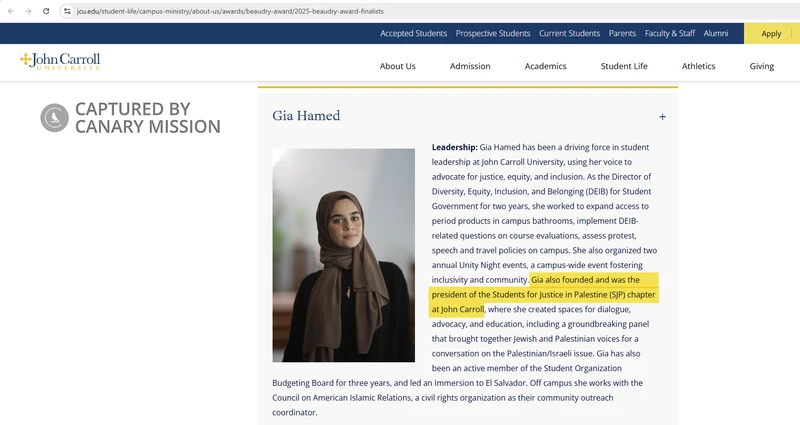 jcu.edu/student-life/campus-ministry/about-us/awards/beaudry-award/2025-beaudry-award-finalists

Accepted Students Prospective Students Current Students Parents Faculty & Staff Alumni Apply

John Carroll UNIVERSITY

About Us Admission Academics Student Life Athletics Giving

CAPTURED BY CANARY MISSION

Gia Hamed

+

**Leadership:** Gia Hamed has been a driving force in student leadership at John Carroll University, using her voice to advocate for justice, equity, and inclusion. As the Director of Diversity, Equity, Inclusion, and Belonging (DEIB) for Student Government for two years, she worked to expand access to period products in campus bathrooms, implement DEIB-related questions on course evaluations, assess protest, speech and travel policies on campus. She also organized two annual Unity Night events, a campus-wide event fostering inclusivity and community. Gia also founded and was the president of the Students for Justice in Palestine (SJP) chapter at John Carroll, where she created spaces for dialogue, advocacy, and education, including a groundbreaking panel that brought together Jewish and Palestinian voices for a conversation on the Palestinian/Israeli issue. Gia has also been an active member of the Student Organization Budgeting Board for three years, and led an Immersion to El Salvador. Off campus she works with the Council on American Islamic Relations, a civil rights organization as their community outreach coordinator.